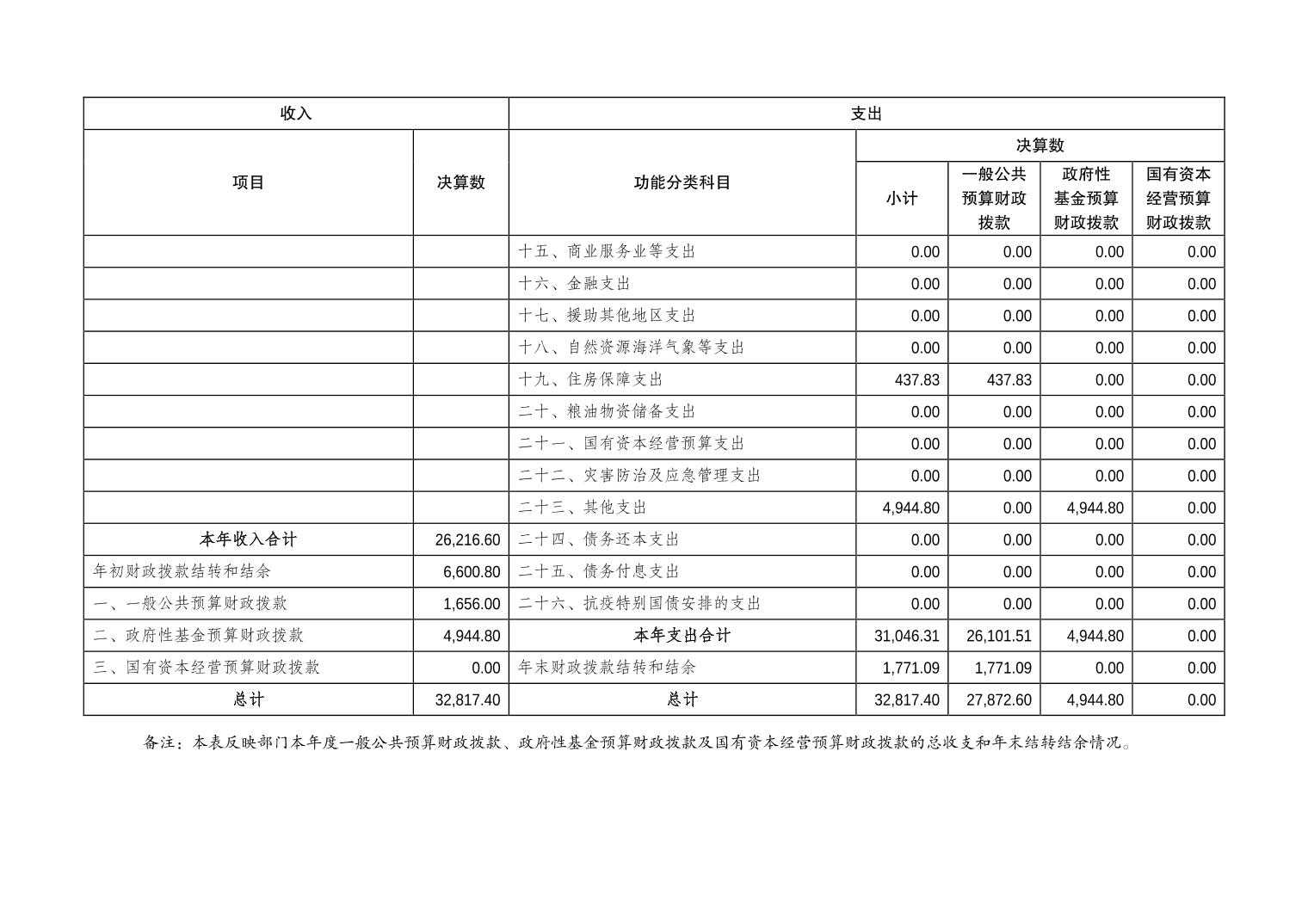 | 收入 | | 支出 | | | | |
|---|---|---|---|---|---|---|
| 项目 | 决算数 | 功能分类科目 | 决算数 | | | |
| | | | 小计 | 一般公共预算财政拨款 | 政府性基金预算财政拨款 | 国有资本经营预算财政拨款 |
| | | 十五、商业服务业等支出 | 0.00 | 0.00 | 0.00 | 0.00 |
| | | 十六、金融支出 | 0.00 | 0.00 | 0.00 | 0.00 |
| | | 十七、援助其他地区支出 | 0.00 | 0.00 | 0.00 | 0.00 |
| | | 十八、自然资源海洋气象等支出 | 0.00 | 0.00 | 0.00 | 0.00 |
| | | 十九、住房保障支出 | 437.83 | 437.83 | 0.00 | 0.00 |
| | | 二十、粮油物资储备支出 | 0.00 | 0.00 | 0.00 | 0.00 |
| | | 二十一、国有资本经营预算支出 | 0.00 | 0.00 | 0.00 | 0.00 |
| | | 二十二、灾害防治及应急管理支出 | 0.00 | 0.00 | 0.00 | 0.00 |
| | | 二十三、其他支出 | 4,944.80 | 0.00 | 4,944.80 | 0.00 |
| 本年收入合计 | 26,216.60 | 二十四、债务还本支出 | 0.00 | 0.00 | 0.00 | 0.00 |
| 年初财政拨款结转和结余 | 6,600.80 | 二十五、债务付息支出 | 0.00 | 0.00 | 0.00 | 0.00 |
| 一、一般公共预算财政拨款 | 1,656.00 | 二十六、抗疫特别国债安排的支出 | 0.00 | 0.00 | 0.00 | 0.00 |
| 二、政府性基金预算财政拨款 | 4,944.80 | 本年支出合计 | 31,046.31 | 26,101.51 | 4,944.80 | 0.00 |
| 三、国有资本经营预算财政拨款 | 0.00 | 年末财政拨款结转和结余 | 1,771.09 | 1,771.09 | 0.00 | 0.00 |
| 总计 | 32,817.40 | 总计 | 32,817.40 | 27,872.60 | 4,944.80 | 0.00 |

备注：本表反映部门本年度一般公共预算财政拨款、政府性基金预算财政拨款及国有资本经营预算财政拨款的总收支和年末结转结余情况。